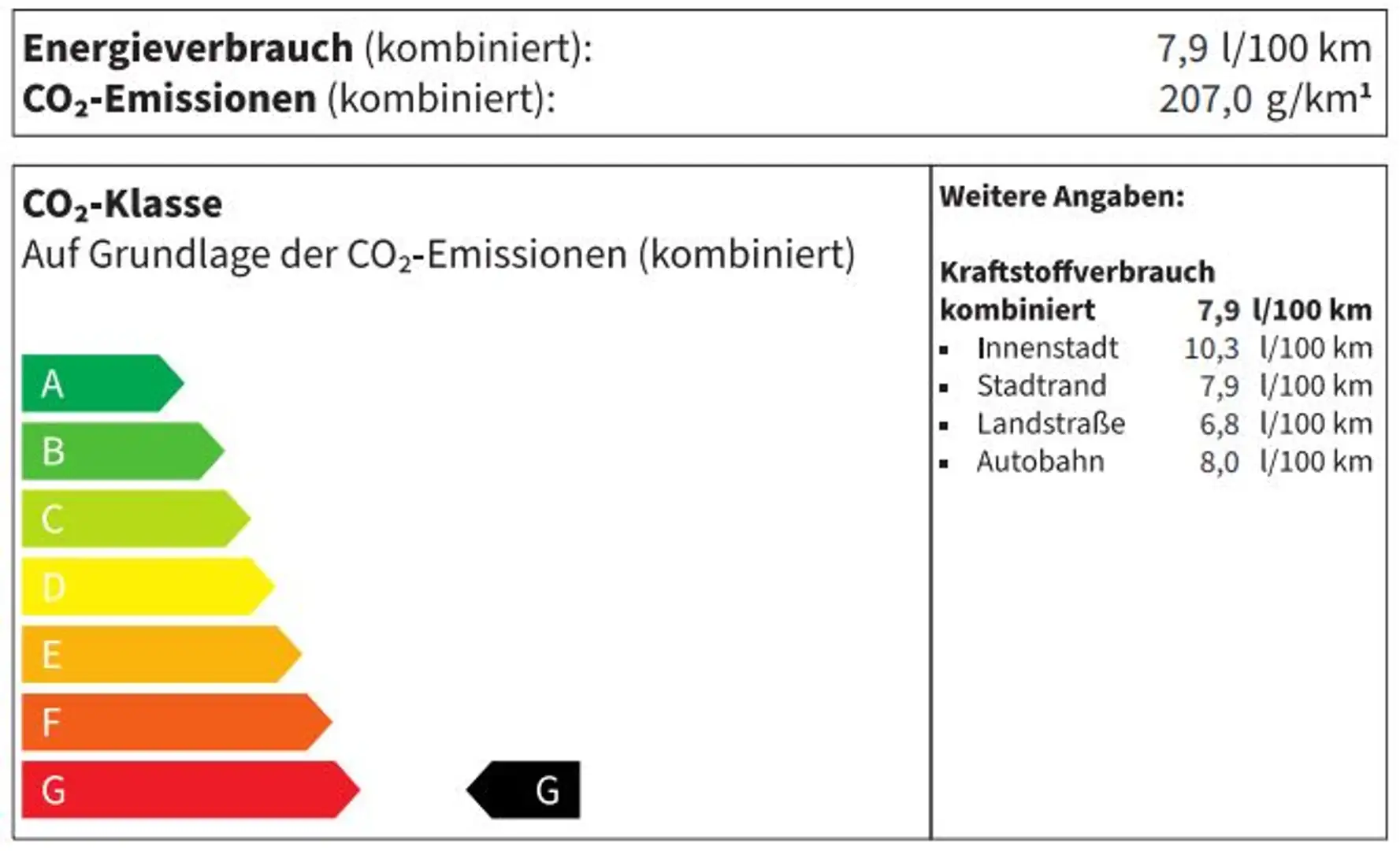 **Energieverbrauch** (kombiniert): 7,9 l/100 km
**$CO_2$-Emissionen** (kombiniert): 207,0 g/km¹

**$CO_2$-Klasse**
Auf Grundlage der $CO_2$-Emissionen (kombiniert)

A
B
C
D
E
F
G

G

**Weitere Angaben:**

**Kraftstoffverbrauch**
**kombiniert 7,9 l/100 km**
▪ Innenstadt 10,3 l/100 km
▪ Stadtrand 7,9 l/100 km
▪ Landstraße 6,8 l/100 km
▪ Autobahn 8,0 l/100 km